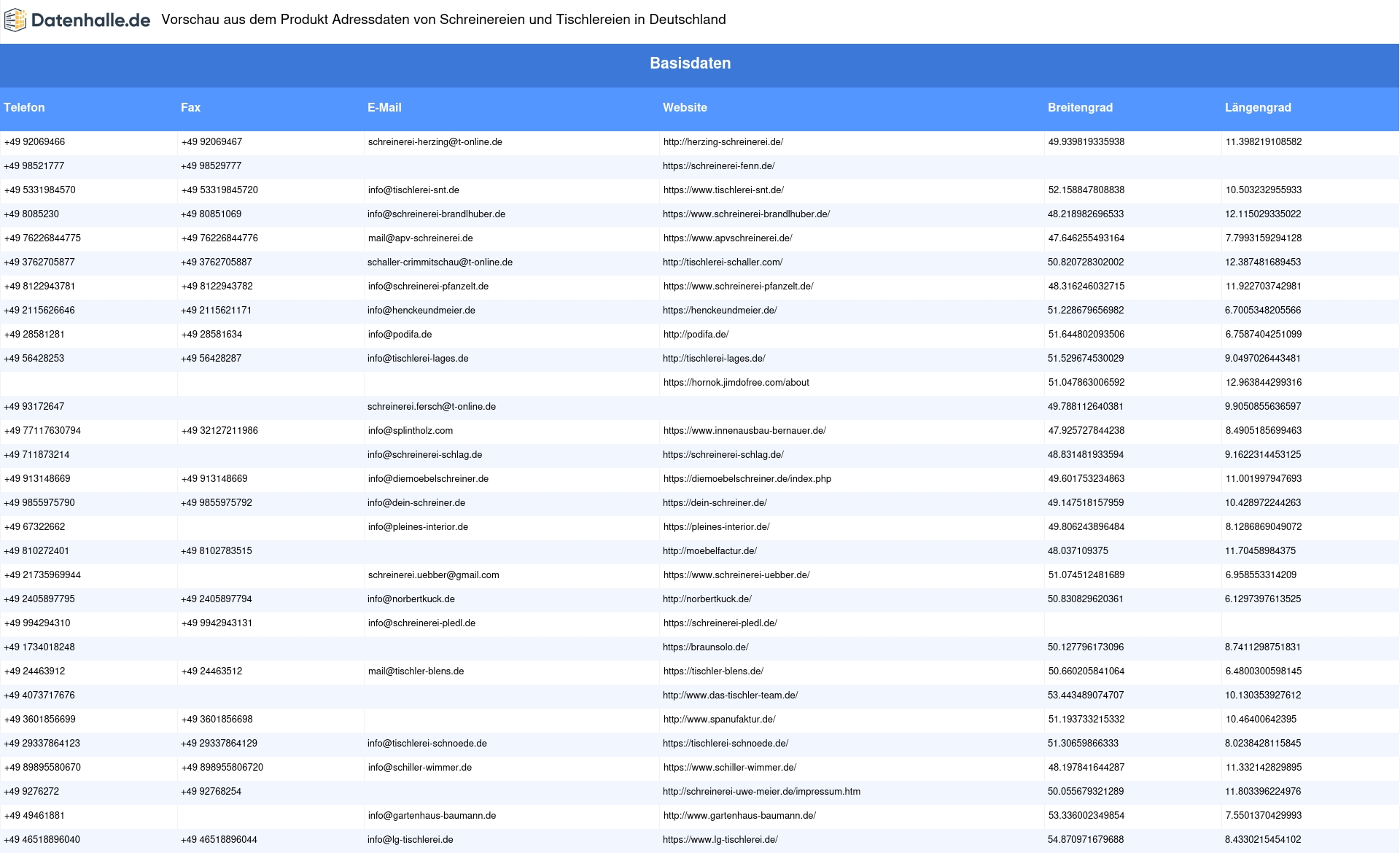 Datenhalle.de Vorschau aus dem Produkt Adressdaten von Schreinereien und Tischlereien in Deutschland

Basisdaten

| Telefon | Fax | E-Mail | Website | Breitengrad | Längengrad |
|---|---|---|---|---|---|
| +49 92069466 | +49 92069467 | schreinerei-herzing@t-online.de | http://herzing-schreinerei.de/ | 49.939819335938 | 11.398219108582 |
| +49 98521777 | +49 98529777 | | https://schreinerei-fenn.de/ | | |
| +49 5331984570 | +49 53319845720 | info@tischlerei-snt.de | https://www.tischlerei-snt.de/ | 52.158847808838 | 10.503232955933 |
| +49 8085230 | +49 80851069 | info@schreinerei-brandlhuber.de | https://www.schreinerei-brandlhuber.de/ | 48.218982696533 | 12.115029335022 |
| +49 76226844775 | +49 76226844776 | mail@apv-schreinerei.de | https://www.apvschreinerei.de/ | 47.646255493164 | 7.7993159294128 |
| +49 3762705877 | +49 3762705887 | schaller-crimmitschau@t-online.de | http://tischlerei-schaller.com/ | 50.820728302002 | 12.387481689453 |
| +49 8122943781 | +49 8122943782 | info@schreinerei-pfanzelt.de | https://www.schreinerei-pfanzelt.de/ | 48.316246032715 | 11.922703742981 |
| +49 2115626646 | +49 2115621171 | info@henckeundmeier.de | https://henckeundmeier.de/ | 51.228679656982 | 6.7005348205566 |
| +49 28581281 | +49 28581634 | info@podifa.de | http://podifa.de/ | 51.644802093506 | 6.7587404251099 |
| +49 56428253 | +49 56428287 | info@tischlerei-lages.de | http://tischlerei-lages.de/ | 51.529674530029 | 9.0497026443481 |
| | | | https://hornok.jimdofree.com/about | 51.047863006592 | 12.963844299316 |
| +49 93172647 | | schreinerei.fersch@t-online.de | | 49.788112640381 | 9.9050855636597 |
| +49 77117630794 | +49 32127211986 | info@splintholz.com | https://www.innenausbau-bernauer.de/ | 47.925727844238 | 8.4905185699463 |
| +49 711873214 | | info@schreinerei-schlag.de | https://schreinerei-schlag.de/ | 48.831481933594 | 9.1622314453125 |
| +49 913148669 | +49 913148669 | info@diemoebelschreiner.de | https://diemoebelschreiner.de/index.php | 49.601753234863 | 11.001997947693 |
| +49 9855975790 | +49 9855975792 | info@dein-schreiner.de | https://dein-schreiner.de/ | 49.147518157959 | 10.428972244263 |
| +49 67322662 | | info@pleines-interior.de | https://pleines-interior.de/ | 49.806243896484 | 8.1286869049072 |
| +49 810272401 | +49 8102783515 | | http://moebelfactur.de/ | 48.037109375 | 11.70458984375 |
| +49 21735969944 | | schreinerei.uebber@gmail.com | https://www.schreinerei-uebber.de/ | 51.074512481689 | 6.958553314209 |
| +49 2405897795 | +49 2405897794 | info@norbertkuck.de | http://norbertkuck.de/ | 50.830829620361 | 6.1297397613525 |
| +49 994294310 | +49 9942943131 | info@schreinerei-pledl.de | https://schreinerei-pledl.de/ | | |
| +49 1734018248 | | | https://braunsolo.de/ | 50.127796173096 | 8.7411298751831 |
| +49 24463912 | +49 24463512 | mail@tischler-blens.de | https://tischler-blens.de/ | 50.660205841064 | 6.4800300598145 |
| +49 4073717676 | | | http://www.das-tischler-team.de/ | 53.443489074707 | 10.130353927612 |
| +49 3601856699 | +49 3601856698 | | http://www.spanufaktur.de/ | 51.193733215332 | 10.46400642395 |
| +49 29337864123 | +49 29337864129 | info@tischlerei-schnoede.de | https://tischlerei-schnoede.de/ | 51.30659866333 | 8.0238428115845 |
| +49 89895580670 | +49 898955806720 | info@schiller-wimmer.de | https://www.schiller-wimmer.de/ | 48.197841644287 | 11.332142829895 |
| +49 9276272 | +49 92768254 | | http://schreinerei-uwe-meier.de/impressum.htm | 50.055679321289 | 11.803396224976 |
| +49 49461881 | | info@gartenhaus-baumann.de | http://www.gartenhaus-baumann.de/ | 53.336002349854 | 7.5501370429993 |
| +49 46518896040 | +49 46518896044 | info@lg-tischlerei.de | https://www.lg-tischlerei.de/ | 54.870971679688 | 8.4330215454102 |